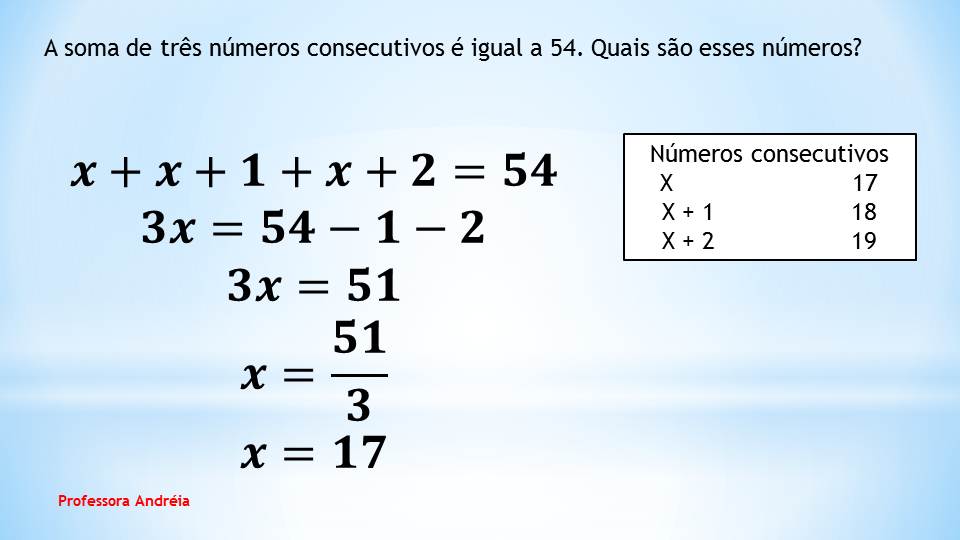 A soma de três números consecutivos é igual a 54. Quais são esses números?

$x + x + 1 + x + 2 = 54$
$3x = 54 - 1 - 2$
$3x = 51$
$x = \frac{51}{3}$
$x = 17$

Números consecutivos
X 17
X + 1 18
X + 2 19

Professora Andréia